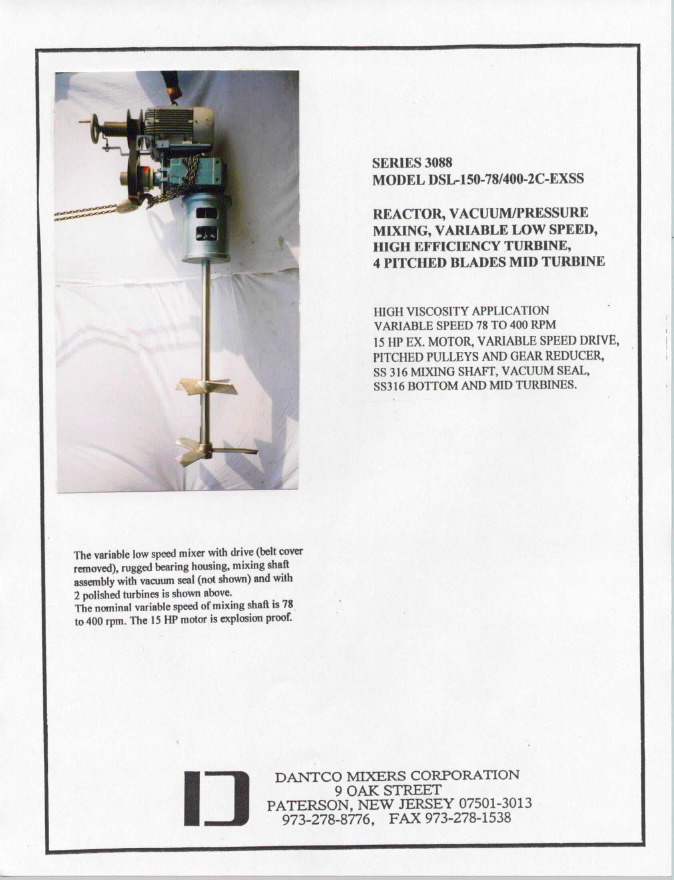 SERIES 3088
MODEL DSL-150-78/400-2C-EXSS

REACTOR, VACUUM/PRESSURE MIXING, VARIABLE LOW SPEED, HIGH EFFICIENCY TURBINE, 4 PITCHED BLADES MID TURBINE

HIGH VISCOSITY APPLICATION
VARIABLE SPEED 78 TO 400 RPM
15 HP EX. MOTOR, VARIABLE SPEED DRIVE, PITCHED PULLEYS AND GEAR REDUCER, SS 316 MIXING SHAFT, VACUUM SEAL, SS316 BOTTOM AND MID TURBINES.

The variable low speed mixer with drive (belt cover removed), rugged bearing housing, mixing shaft assembly with vacuum seal (not shown) and with 2 polished turbines is shown above.
The nominal variable speed of mixing shaft is 78 to 400 rpm. The 15 HP motor is explosion proof.

DANTCO MIXERS CORPORATION
9 OAK STREET
PATERSON, NEW JERSEY 07501-3013
973-278-8776, FAX 973-278-1538